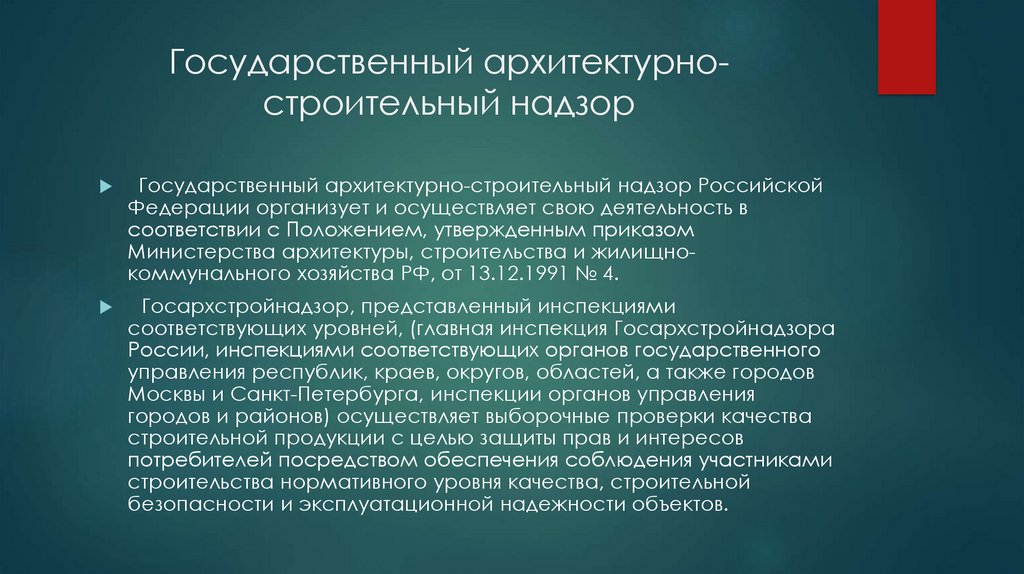 Государственный архитектурно-строительный надзор

Государственный архитектурно-строительный надзор Российской Федерации организует и осуществляет свою деятельность в соответствии с Положением, утвержденным приказом Министерства архитектуры, строительства и жилищно-коммунального хозяйства РФ, от 13.12.1991 № 4.

Госархстройнадзор, представленный инспекциями соответствующих уровней, (главная инспекция Госархстройнадзора России, инспекциями соответствующих органов государственного управления республик, краев, округов, областей, а также городов Москвы и Санкт-Петербурга, инспекции органов управления городов и районов) осуществляет выборочные проверки качества строительной продукции с целью защиты прав и интересов потребителей посредством обеспечения соблюдения участниками строительства нормативного уровня качества, строительной безопасности и эксплуатационной надежности объектов.